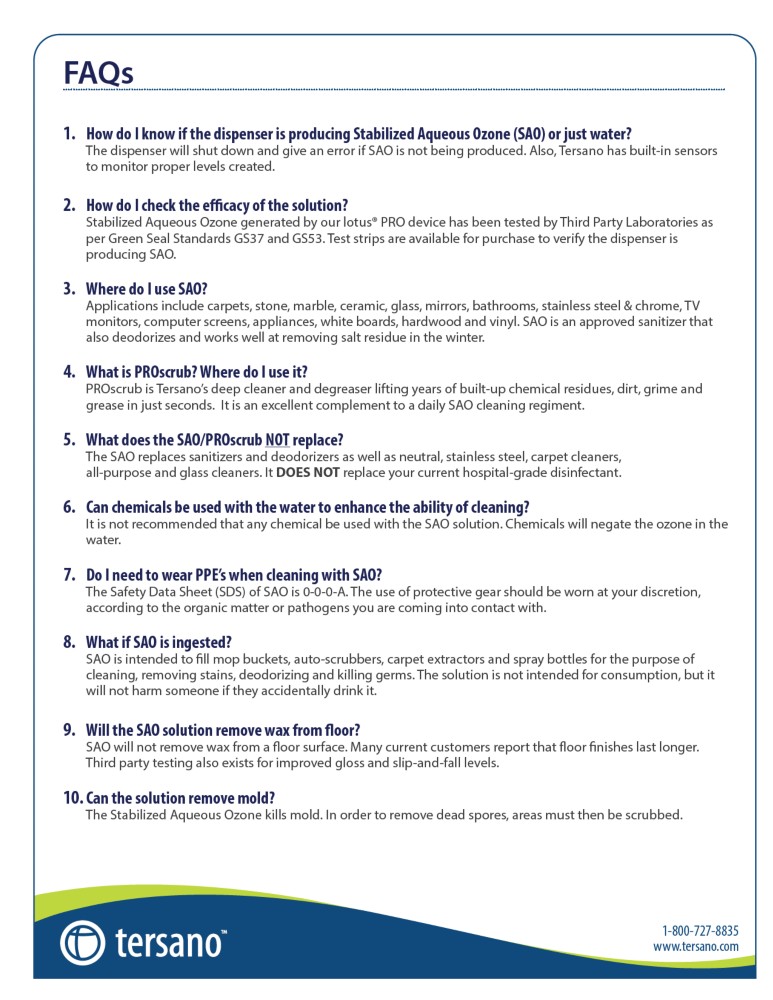 FAQs

1. How do I know if the dispenser is producing Stabilized Aqueous Ozone (SAO) or just water?
The dispenser will shut down and give an error if SAO is not being produced. Also, Tersano has built-in sensors to monitor proper levels created.

2. How do I check the efficacy of the solution?
Stabilized Aqueous Ozone generated by our lotus® PRO device has been tested by Third Party Laboratories as per Green Seal Standards GS37 and GS53. Test strips are available for purchase to verify the dispenser is producing SAO.

3. Where do I use SAO?
Applications include carpets, stone, marble, ceramic, glass, mirrors, bathrooms, stainless steel & chrome, TV monitors, computer screens, appliances, white boards, hardwood and vinyl. SAO is an approved sanitizer that also deodorizes and works well at removing salt residue in the winter.

4. What is PROscrub? Where do I use it?
PROscrub is Tersano's deep cleaner and degreaser lifting years of built-up chemical residues, dirt, grime and grease in just seconds. It is an excellent complement to a daily SAO cleaning regiment.

5. What does the SAO/PROscrub NOT replace?
The SAO replaces sanitizers and deodorizers as well as neutral, stainless steel, carpet cleaners, all-purpose and glass cleaners. It DOES NOT replace your current hospital-grade disinfectant.

6. Can chemicals be used with the water to enhance the ability of cleaning?
It is not recommended that any chemical be used with the SAO solution. Chemicals will negate the ozone in the water.

7. Do I need to wear PPE's when cleaning with SAO?
The Safety Data Sheet (SDS) of SAO is 0-0-0-A. The use of protective gear should be worn at your discretion, according to the organic matter or pathogens you are coming into contact with.

8. What if SAO is ingested?
SAO is intended to fill mop buckets, auto-scrubbers, carpet extractors and spray bottles for the purpose of cleaning, removing stains, deodorizing and killing germs. The solution is not intended for consumption, but it will not harm someone if they accidentally drink it.

9. Will the SAO solution remove wax from floor?
SAO will not remove wax from a floor surface. Many current customers report that floor finishes last longer. Third party testing also exists for improved gloss and slip-and-fall levels.

10. Can the solution remove mold?
The Stabilized Aqueous Ozone kills mold. In order to remove dead spores, areas must then be scrubbed.

tersano™

1-800-727-8835
www.tersano.com